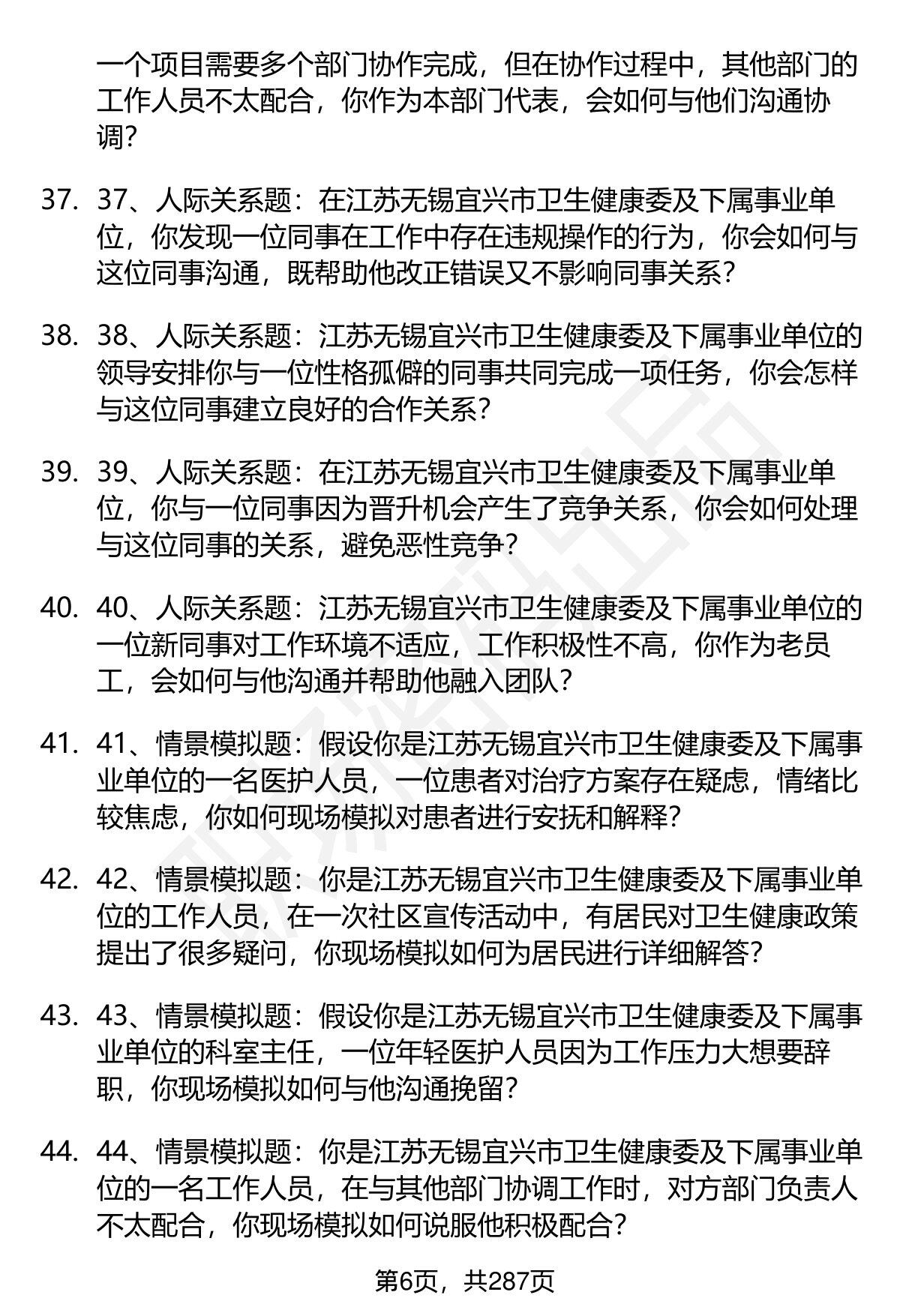 一个项目需要多个部门协作完成，但在协作过程中，其他部门的工作人员不太配合，你作为本部门代表，会如何与他们沟通协调？

37. 37、人际关系题：在江苏无锡宜兴市卫生健康委及下属事业单位，你发现一位同事在工作中存在违规操作的行为，你会如何与这位同事沟通，既帮助他改正错误又不影响同事关系？

38. 38、人际关系题：江苏无锡宜兴市卫生健康委及下属事业单位的领导安排你与一位性格孤僻的同事共同完成一项任务，你会怎样与这位同事建立良好的合作关系？

39. 39、人际关系题：在江苏无锡宜兴市卫生健康委及下属事业单位，你与一位同事因为晋升机会产生了竞争关系，你会如何处理与这位同事的关系，避免恶性竞争？

40. 40、人际关系题：江苏无锡宜兴市卫生健康委及下属事业单位的一位新同事对工作环境不适应，工作积极性不高，你作为老员工，会如何与他沟通并帮助他融入团队？

41. 41、情景模拟题：假设你是江苏无锡宜兴市卫生健康委及下属事业单位的一名医护人员，一位患者对治疗方案存在疑虑，情绪比较焦虑，你如何现场模拟对患者进行安抚和解释？

42. 42、情景模拟题：你是江苏无锡宜兴市卫生健康委及下属事业单位的工作人员，在一次社区宣传活动中，有居民对卫生健康政策提出了很多疑问，你现场模拟如何为居民进行详细解答？

43. 43、情景模拟题：假设你是江苏无锡宜兴市卫生健康委及下属事业单位的科室主任，一位年轻医护人员因为工作压力大想要辞职，你现场模拟如何与他沟通挽留？

44. 44、情景模拟题：你是江苏无锡宜兴市卫生健康委及下属事业单位的一名工作人员，在与其他部门协调工作时，对方部门负责人不太配合，你现场模拟如何说服他积极配合？

第6页，共287页